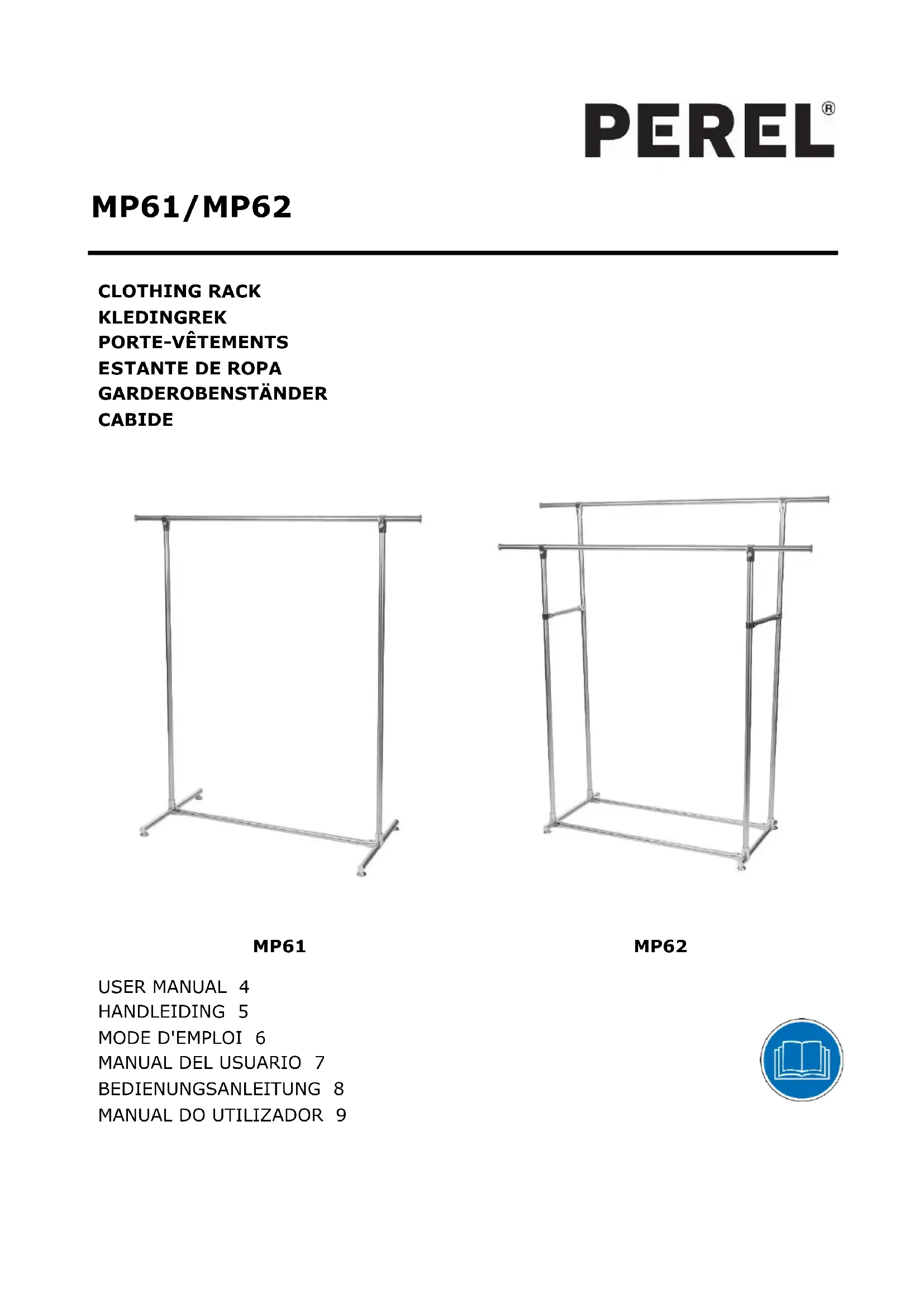 PEREL®

MP61/MP62

CLOTHING RACK
KLEDINGREK
PORTE-VÊTEMENTS
ESTANTE DE ROPA
GARDEROBENSTÄNDER
CABIDE

MP61

MP62

USER MANUAL 4
HANDLEIDING 5
MODE D'EMPLOI 6
MANUAL DEL USUARIO 7
BEDIENUNGSANLEITUNG 8
MANUAL DO UTILIZADOR 9